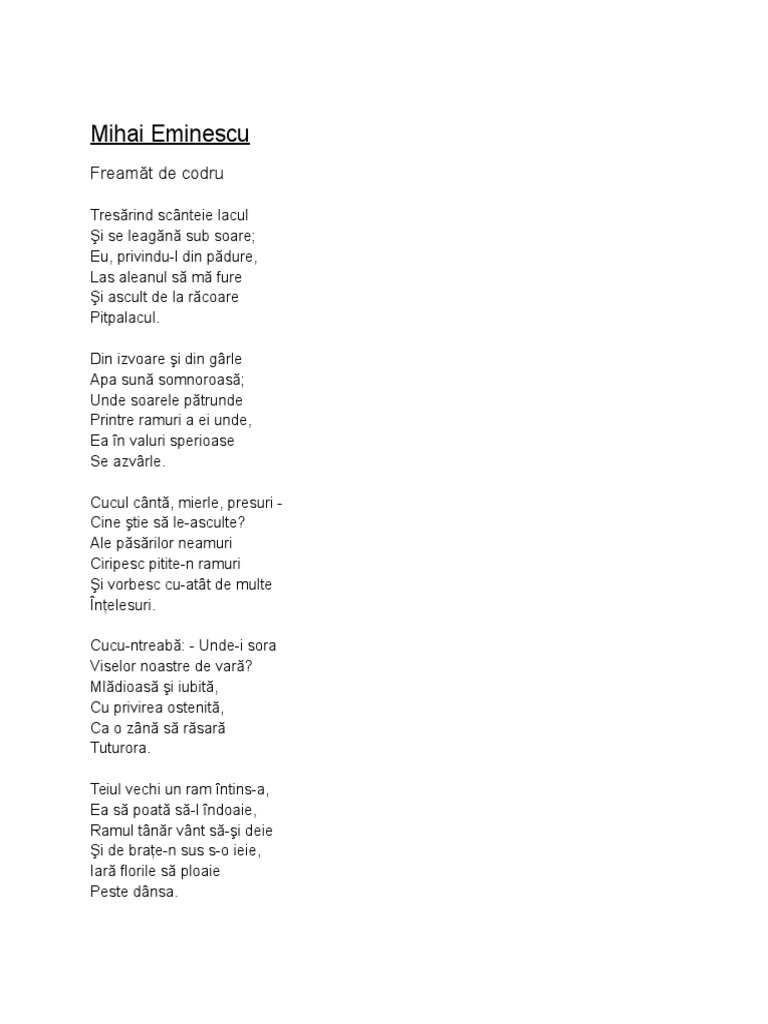 Mihai Eminescu

Freamăt de codru

Tresărind scânteie lacul
Şi se leagănă sub soare;
Eu, privindu-l din pădure,
Las aleanul să mă fure
Şi ascult de la răcoare
Pitpalacul.

Din izvoare şi din gârle
Apa sună somnoroasă;
Unde soarele pătrunde
Printre ramuri a ei unde,
Ea în valuri sperioase
Se azvârle.

Cucul cântă, mierle, presuri -
Cine ştie să le-asculte?
Ale păsărilor neamuri
Ciripesc pitite-n ramuri
Şi vorbesc cu-atât de multe
Înțelesuri.

Cucu-ntreabă: - Unde-i sora
Viselor noastre de vară?
Mlădioasă şi iubită,
Cu privirea ostenită,
Ca o zână să răsară
Tuturora.

Teiul vechi un ram întins-a,
Ea să poată să-l îndoaie,
Ramul tânăr vânt să-şi deie
Şi de brațe-n sus s-o ieie,
Iară florile să ploaie
Peste dânsa.